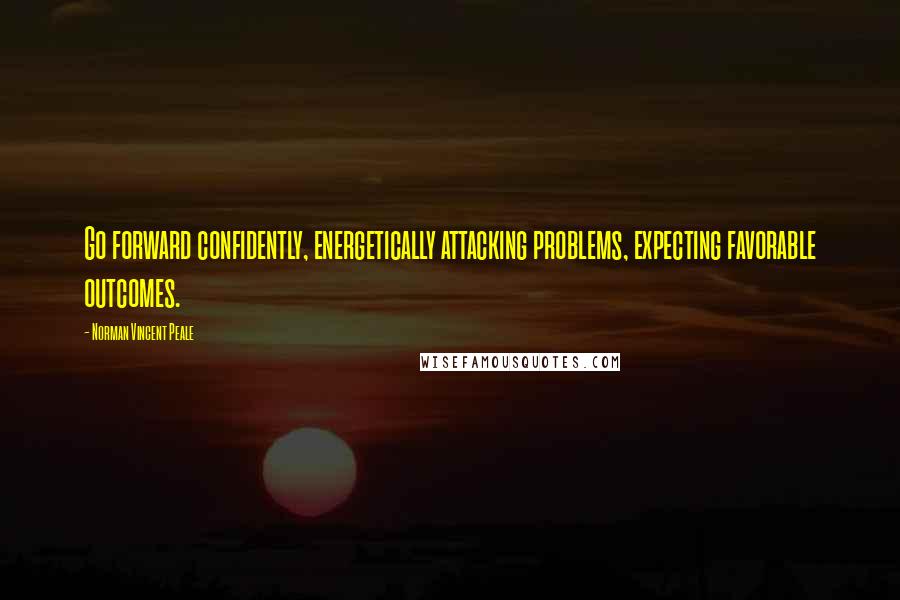 Go forward confidently, energetically attacking problems, expecting favorable outcomes.

- Norman Vincent Peale

WISEFAMOUSQUOTES.COM